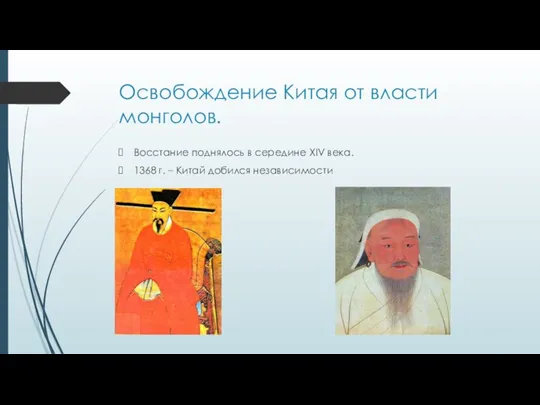 Освобождение Китая от власти монголов.

Восстание поднялось в середине XIV века.

1368 г. – Китай добился независимости